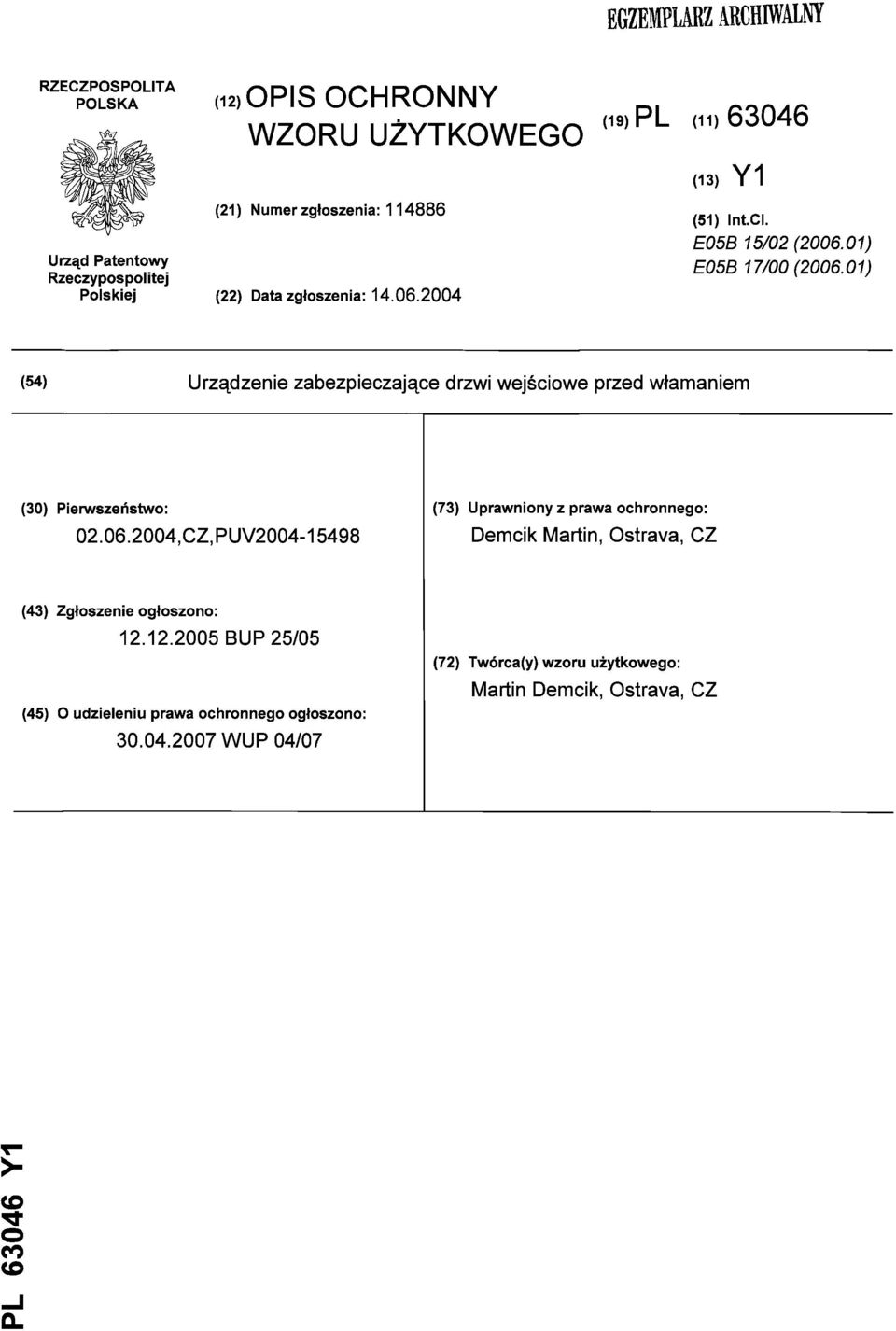 EGZEMPLARZ ARCHIWALNY

RZECZPOSPOLITA POLSKA

Urząd Patentowy Rzeczypospolitej Polskiej

(12) OPIS OCHRONNY WZORU UŻYTKOWEGO

(21) Numer zgłoszenia: 114886

(22) Data zgłoszenia: 14.06.2004

(19) PL (11) 63046

(13) Y1

(51) Int.Cl.
E05B 15/02 (2006.01)
E05B 17/00 (2006.01)

(54) Urządzenie zabezpieczające drzwi wejściowe przed włamaniem

(30) Pierwszeństwo:
02.06.2004,CZ,PUV2004-15498

(43) Zgłoszenie ogłoszono:
12.12.2005 BUP 25/05

(45) O udzieleniu prawa ochronnego ogłoszono:
30.04.2007 WUP 04/07

(73) Uprawniony z prawa ochronnego:
Demcik Martin, Ostrava, CZ

(72) Twórca(y) wzoru użytkowego:
Martin Demcik, Ostrava, CZ

PL 63046 Y1